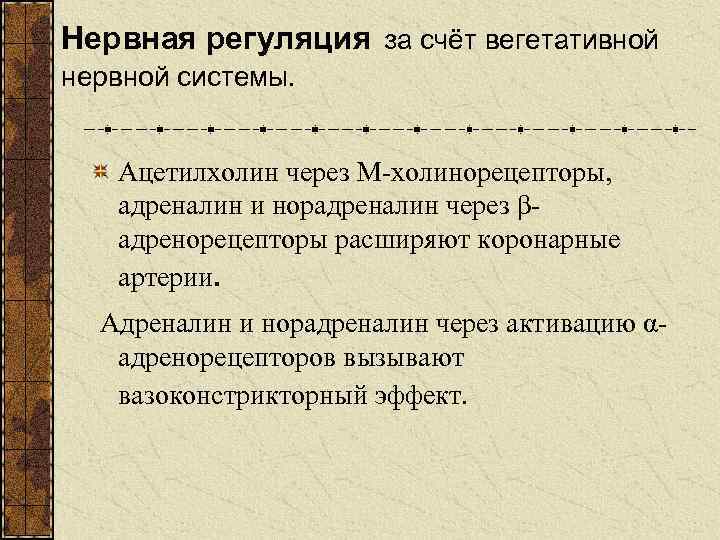 Нервная регуляция за счёт вегетативной нервной системы.

Ацетилхолин через М-холинорецепторы, адреналин и норадреналин через β-адренорецепторы расширяют коронарные артерии.

Адреналин и норадреналин через активацию α-адренорецепторов вызывают вазоконстрикторный эффект.